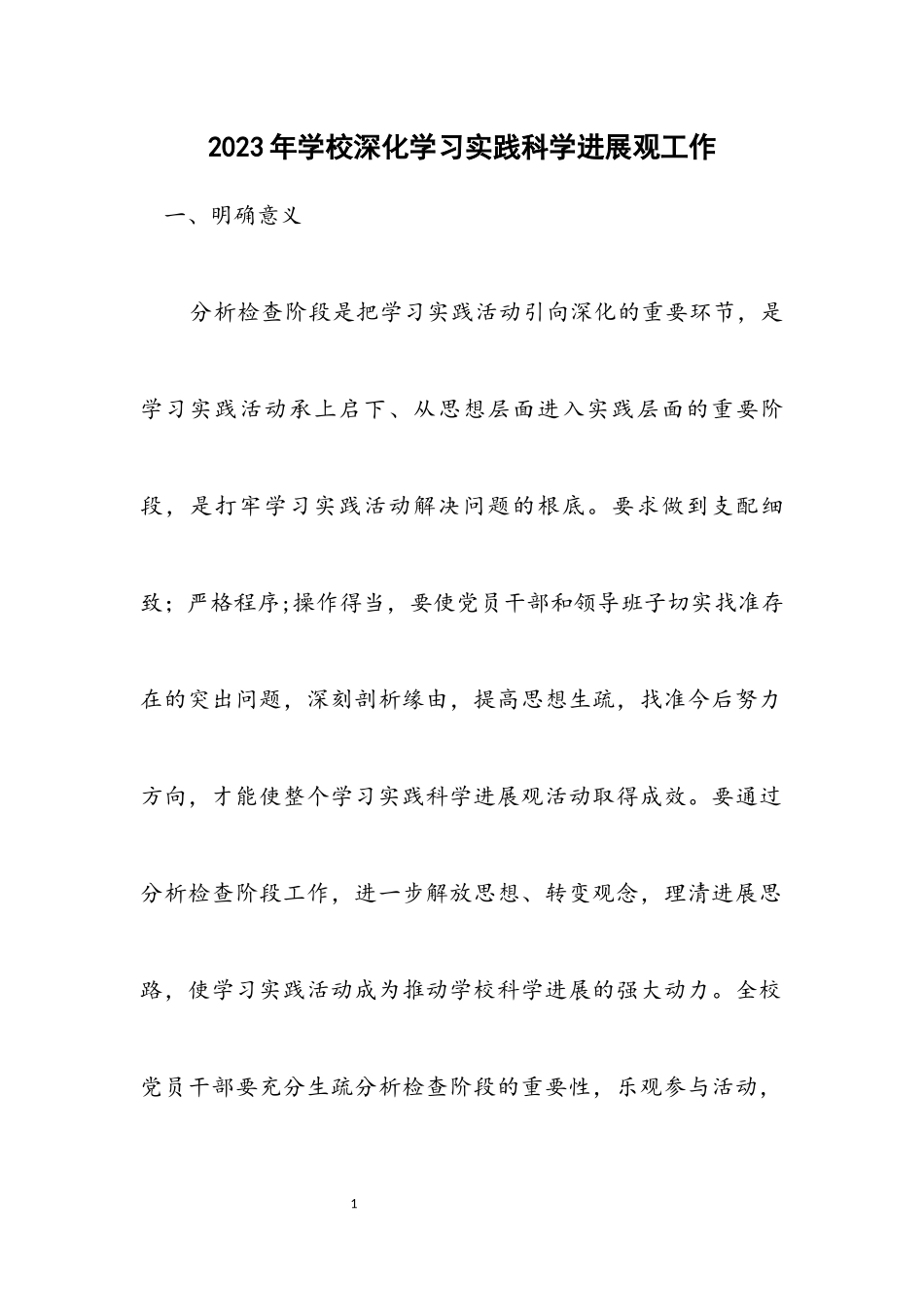 2023年学校深化学习实践科学进展观工作

一、明确意义

分析检查阶段是把学习实践活动引向深化的重要环节，是学习实践活动承上启下、从思想层面进入实践层面的重要阶段，是打牢学习实践活动解决问题的根底。要求做到支配细致；严格程序;操作得当，要使党员干部和领导班子切实找准存在的突出问题，深刻剖析缘由，提高思想生疏，找准今后努力方向，才能使整个学习实践科学进展观活动取得成效。要通过分析检查阶段工作，进一步解放思想、转变观念，理清进展思路，使学习实践活动成为推动学校科学进展的强大动力。全校党员干部要充分生疏分析检查阶段的重要性，乐观参与活动，

1